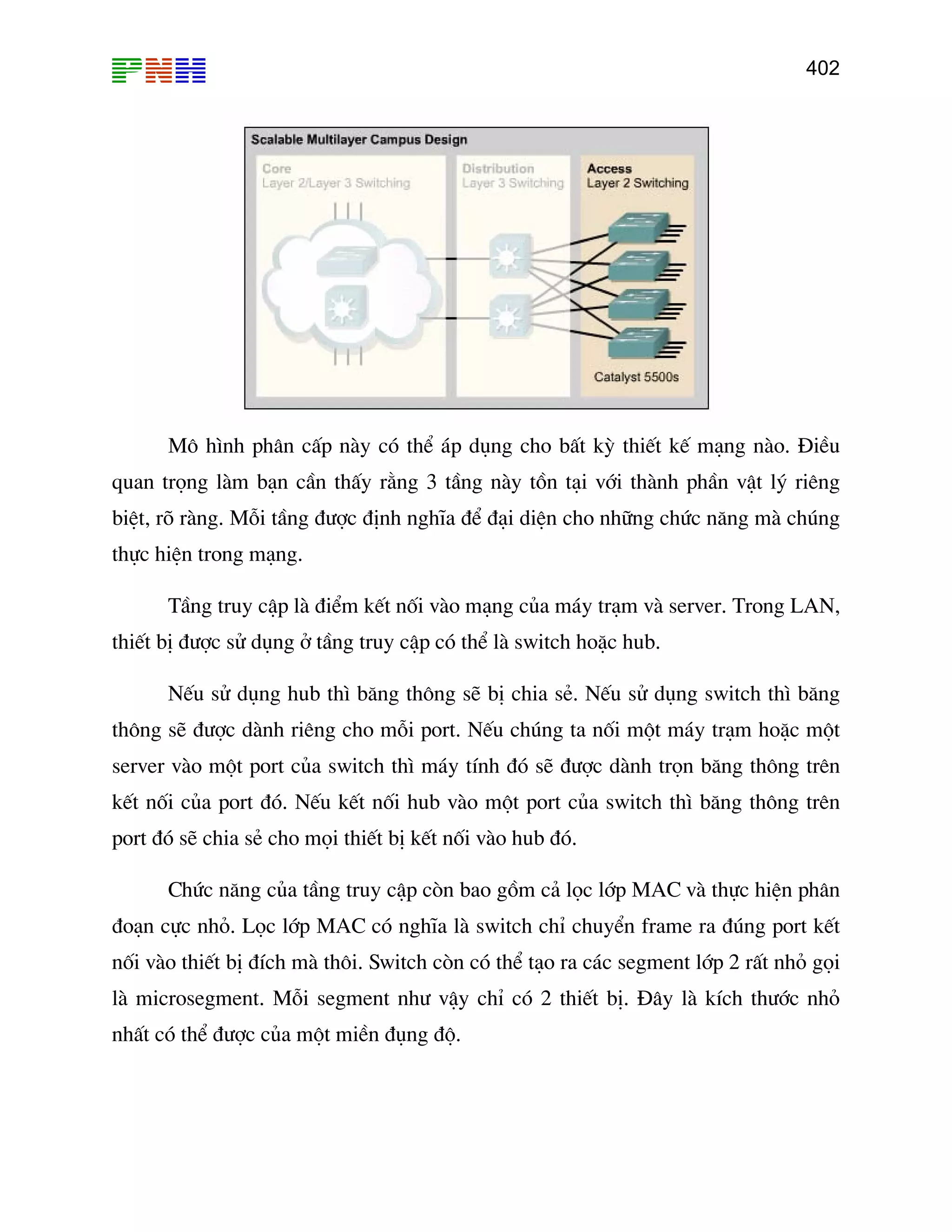 PNH

402

Scalable Multilayer Campus Design

Core
Layer 2/Layer 3 Switching

Distribution
Layer 3 Switching

Access
Layer 2 Switching

Catalyst 5500s

Mô hình phân cấp này có thể áp dụng cho bất kỳ thiết kế mạng nào. Điều quan trọng làm bạn cần thấy rằng 3 tầng này tồn tại với thành phần vật lý riêng biệt, rõ ràng. Mỗi tầng được định nghĩa để đại diện cho những chức năng mà chúng thực hiện trong mạng.

Tầng truy cập là điểm kết nối vào mạng của máy trạm và server. Trong LAN, thiết bị được sử dụng ở tầng truy cập có thể là switch hoặc hub.

Nếu sử dụng hub thì băng thông sẽ bị chia sẻ. Nếu sử dụng switch thì băng thông sẽ được dành riêng cho mỗi port. Nếu chúng ta nối một máy trạm hoặc một server vào một port của switch thì máy tính đó sẽ được dành trọn băng thông trên kết nối của port đó. Nếu kết nối hub vào một port của switch thì băng thông trên port đó sẽ chia sẻ cho mọi thiết bị kết nối vào hub đó.

Chức năng của tầng truy cập còn bao gồm cả lọc lớp MAC và thực hiện phân đoạn cực nhỏ. Lọc lớp MAC có nghĩa là switch chỉ chuyển frame ra đúng port kết nối vào thiết bị đích mà thôi. Switch còn có thể tạo ra các segment lớp 2 rất nhỏ gọi là microsegment. Mỗi segment như vậy chỉ có 2 thiết bị. Đây là kích thước nhỏ nhất có thể được của một miền đụng độ.